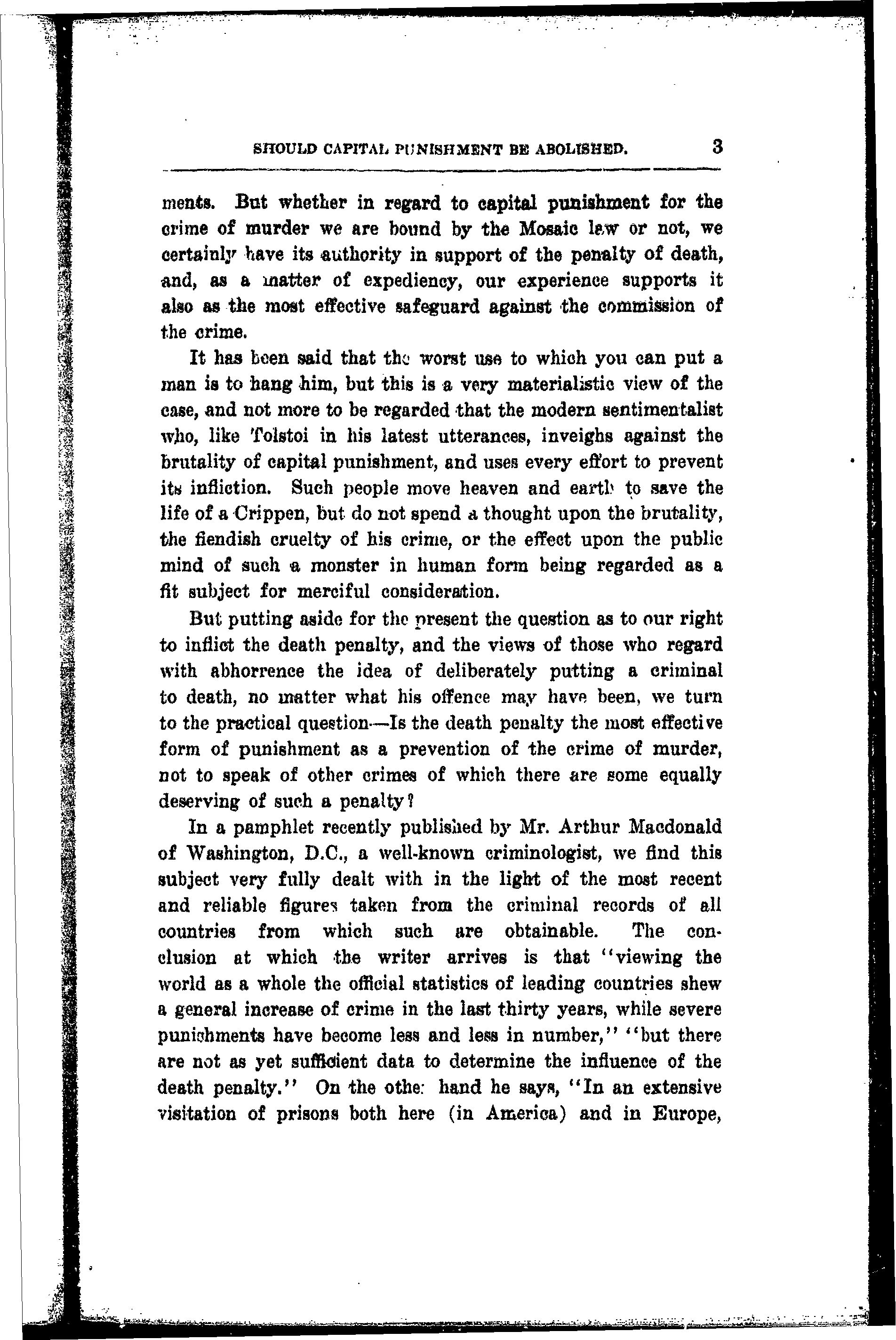 SHOULD CAPITAL PUNISHMENT BE ABOLISHED. 3

ments. But whether in regard to capital punishment for the crime of murder we are bound by the Mosaic law or not, we certainly have its authority in support of the penalty of death, and, as a matter of expediency, our experience supports it also as the most effective safeguard against the commission of the crime.

It has been said that the worst use to which you can put a man is to hang him, but this is a very materialistic view of the case, and not more to be regarded that the modern sentimentalist who, like Tolstoi in his latest utterances, inveighs against the brutality of capital punishment, and uses every effort to prevent its infliction. Such people move heaven and earth to save the life of a Crippen, but do not spend a thought upon the brutality, the fiendish cruelty of his crime, or the effect upon the public mind of such a monster in human form being regarded as a fit subject for merciful consideration.

But putting aside for the present the question as to our right to inflict the death penalty, and the views of those who regard with abhorrence the idea of deliberately putting a criminal to death, no matter what his offence may have been, we turn to the practical question—Is the death penalty the most effective form of punishment as a prevention of the crime of murder, not to speak of other crimes of which there are some equally deserving of such a penalty?

In a pamphlet recently published by Mr. Arthur Macdonald of Washington, D.C., a well-known criminologist, we find this subject very fully dealt with in the light of the most recent and reliable figures taken from the criminal records of all countries from which such are obtainable. The conclusion at which the writer arrives is that "viewing the world as a whole the official statistics of leading countries shew a general increase of crime in the last thirty years, while severe punishments have become less and less in number," "but there are not as yet sufficient data to determine the influence of the death penalty." On the other hand he says, "In an extensive visitation of prisons both here (in America) and in Europe,